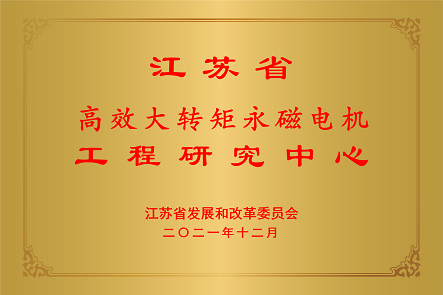 江苏省
高效大转矩永磁电机
工程研究中心

江苏省发展和改革委员会
二〇二一年十二月